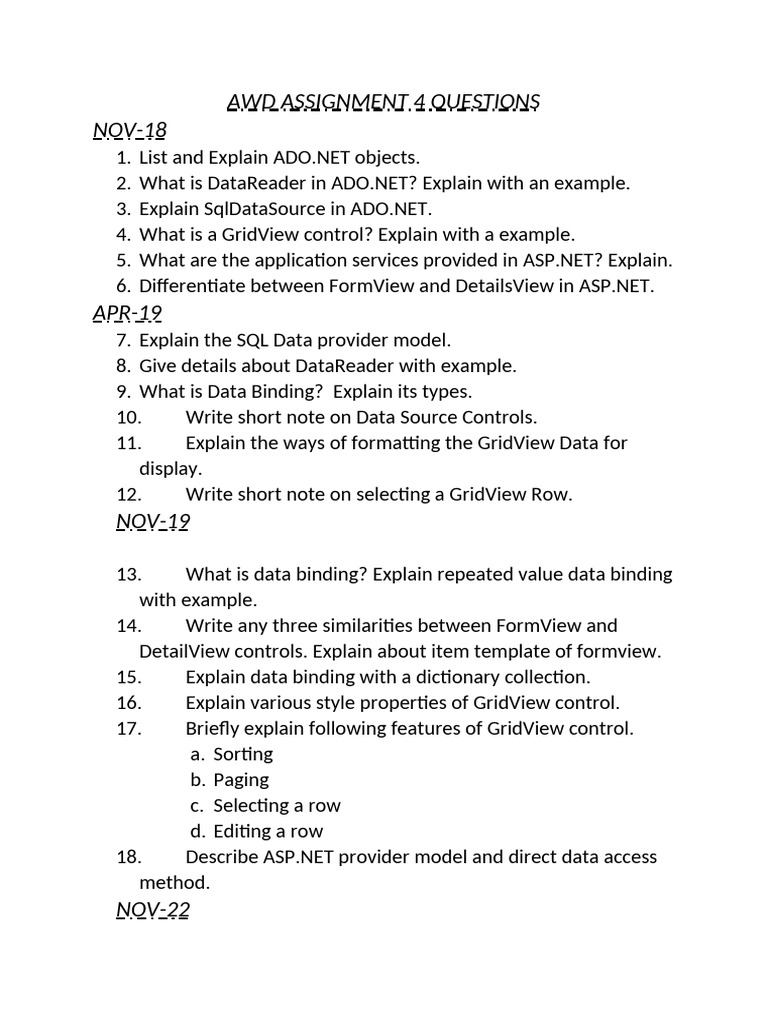 AWD ASSIGNMENT 4 QUESTIONS

NOV-18

1. List and Explain ADO.NET objects.
2. What is DataReader in ADO.NET? Explain with an example.
3. Explain SqlDataSource in ADO.NET.
4. What is a GridView control? Explain with a example.
5. What are the application services provided in ASP.NET? Explain.
6. Differentiate between FormView and DetailsView in ASP.NET.

APR-19

7. Explain the SQL Data provider model.
8. Give details about DataReader with example.
9. What is Data Binding? Explain its types.
10. Write short note on Data Source Controls.
11. Explain the ways of formatting the GridView Data for display.
12. Write short note on selecting a GridView Row.

NOV-19

13. What is data binding? Explain repeated value data binding with example.
14. Write any three similarities between FormView and DetailView controls. Explain about item template of formview.
15. Explain data binding with a dictionary collection.
16. Explain various style properties of GridView control.
17. Briefly explain following features of GridView control.
a. Sorting
b. Paging
c. Selecting a row
d. Editing a row
18. Describe ASP.NET provider model and direct data access method.

NOV-22